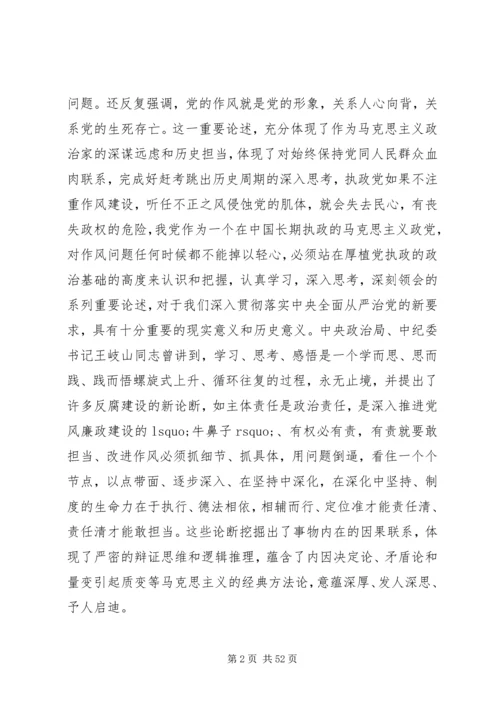 问题。还反复强调，党的作风就是党的形象，关系人心向背，关系党的生死存亡。这一重要论述，充分体现了作为马克思主义政治家的深谋远虑和历史担当，体现了对始终保持党同人民群众血肉联系，完成好赶考跳出历史周期的深入思考，执政党如果不注重作风建设，听任不正之风侵蚀党的肌体，就会失去民心，有丧失政权的危险，我党作为一个在中国长期执政的马克思主义政党，对作风问题任何时候都不能掉以轻心，必须站在厚植党执政的政治基础的高度来认识和把握，认真学习，深入思考，深刻领会的系列重要论述，对于我们深入贯彻落实中央全面从严治党的新要求，具有十分重要的现实意义和历史意义。中央政治局、中纪委书记王岐山同志曾讲到，学习、思考、感悟是一个学而思、思而践、践而悟螺旋式上升、循环往复的过程，永无止境，并提出了许多反腐建设的新论断，如主体责任是政治责任，是深入推进党风廉政建设的 lsquo;牛鼻子 rsquo;、有权必有责，有责就要敢担当、改进作风必须抓细节、抓具体，用问题倒逼，看住一个个节点，以点带面、逐步深入、在坚持中深化，在深化中坚持、制度的生命力在于执行、德法相依，相辅而行、定位准才能责任清、责任清才能敢担当。这些论断挖掘出了事物内在的因果联系，体现了严密的辩证思维和逻辑推理，蕴含了内因决定论、矛盾论和量变引起质变等马克思主义的经典方法论，意蕴深厚、发人深思、予人启迪。

第 2 页 共 52 页